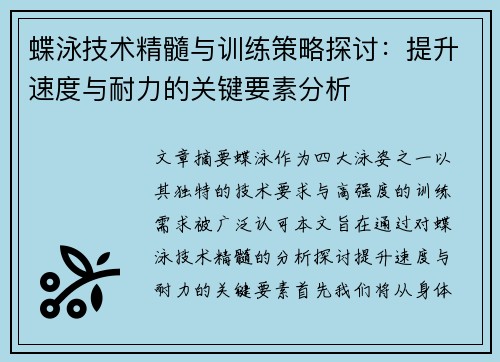 蝶泳技术精髓与训练策略探讨：提升速度与耐力的关键要素分析

文章摘要蝶泳作为四大泳姿之一以其独特的技术要求与高强度的训练需求被广泛认可本文旨在通过对蝶泳技术精髓的分析探讨提升速度与耐力的关键要素首先我们将从身体